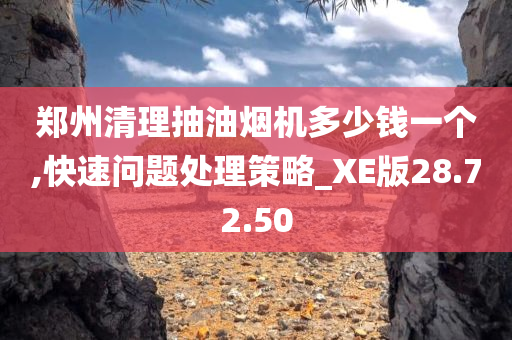 郑州清理抽油烟机多少钱一个,快速问题处理策略_XE版28.72.50